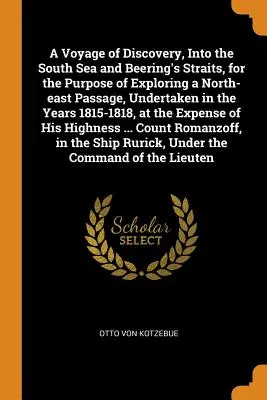 A Voyage of Discovery, Into the South Sea and Beering's Straits, for the Purpose of Exploring a North-east Passage, Undertaken in the Years 1815-1818, at the Expense of His Highness ... Count Romanzoff, in the Ship Rurick, Under the Command of the Lieuten

Scholar
SELECT

OTTO VON KOTZEBUE